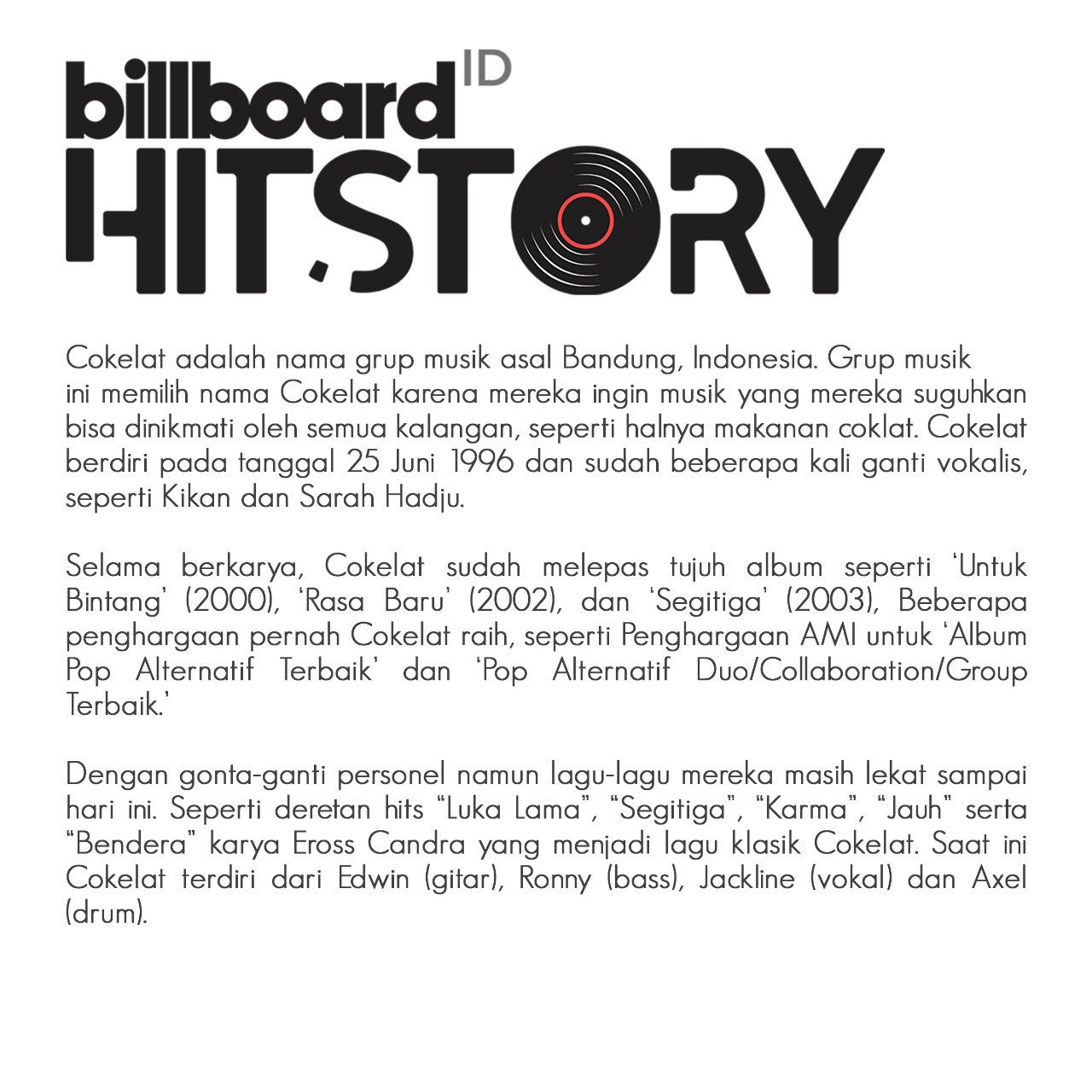 billboard ID

HITSTORY

Cokelat adalah nama grup musik asal Bandung, Indonesia. Grup musik ini memilih nama Cokelat karena mereka ingin musik yang mereka suguhkan bisa dinikmati oleh semua kalangan, seperti halnya makanan coklat. Cokelat berdiri pada tanggal 25 Juni 1996 dan sudah beberapa kali ganti vokalis, seperti Kikan dan Sarah Hadju.

Selama berkarya, Cokelat sudah melepas tujuh album seperti 'Untuk Bintang' (2000), 'Rasa Baru' (2002), dan 'Segitiga' (2003), Beberapa penghargaan pernah Cokelat raih, seperti Penghargaan AMI untuk 'Album Pop Alternatif Terbaik' dan 'Pop Alternatif Duo/Collaboration/Group Terbaik.'

Dengan gonta-ganti personel namun lagu-lagu mereka masih lekat sampai hari ini. Seperti deretan hits "Luka Lama", "Segitiga", "Karma", "Jauh" serta "Bendera" karya Eross Candra yang menjadi lagu klasik Cokelat. Saat ini Cokelat terdiri dari Edwin (gitar), Ronny (bass), Jackline (vokal) dan Axel (drum).